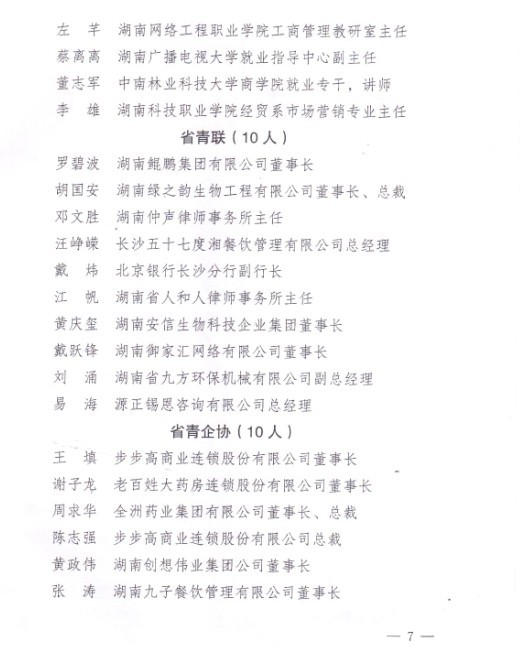 左　芊　湖南网络工程职业学院工商管理教研室主任
蔡离离　湖南广播电视大学就业指导中心副主任
董志军　中南林业科技大学商学院就业专干，讲师
李　雄　湖南科技职业学院经贸系市场营销专业主任

省青联（10人）

罗碧波　湖南鲲鹏集团有限公司董事长
胡国安　湖南绿之韵生物工程有限公司董事长、总裁
邓文胜　湖南仲声律师事务所主任
汪峥嵘　长沙五十七度湘餐饮管理有限公司总经理
戴　炜　北京银行长沙分行副行长
江　帆　湖南省人和人律师事务所主任
黄庆玺　湖南安信生物科技企业集团董事长
戴跃锋　湖南御家汇网络有限公司董事长
刘　涌　湖南省九方环保机械有限公司副总经理
易　海　源正锡恩咨询有限公司总经理

省青企协（10人）

王　填　步步高商业连锁股份有限公司董事长
谢子龙　老百姓大药房连锁股份有限公司董事长
周求华　全洲药业集团有限公司董事长、总裁
陈志强　步步高商业连锁股份有限公司总裁
黄政伟　湖南创想伟业集团公司董事长
张　涛　湖南九子餐饮管理有限公司董事长

— 7 —